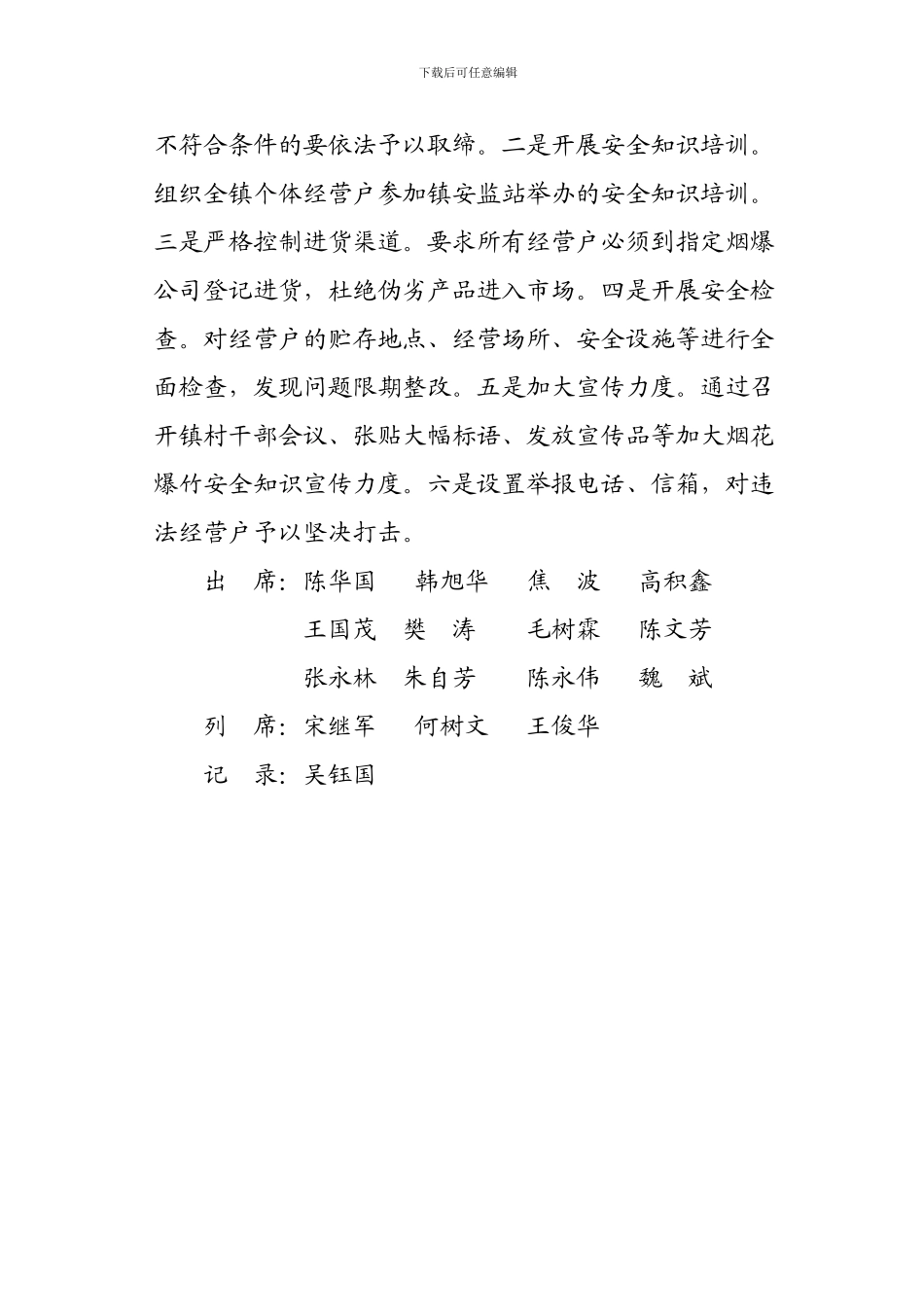 下载后可任意编辑

不符合条件的要依法予以取缔。二是开展安全知识培训。组织全镇个体经营户参加镇安监站举办的安全知识培训。三是严格控制进货渠道。要求所有经营户必须到指定烟爆公司登记进货，杜绝伪劣产品进入市场。四是开展安全检查。对经营户的贮存地点、经营场所、安全设施等进行全面检查，发现问题限期整改。五是加大宣传力度。通过召开镇村干部会议、张贴大幅标语、发放宣传品等加大烟花爆竹安全知识宣传力度。六是设置举报电话、信箱，对违法经营户予以坚决打击。

出 席：陈华国 韩旭华 焦 波 高积鑫
王国茂 樊 涛 毛树霖 陈文芳
张永林 朱自芳 陈永伟 魏 斌

列 席：宋继军 何树文 王俊华

记 录：吴钰国